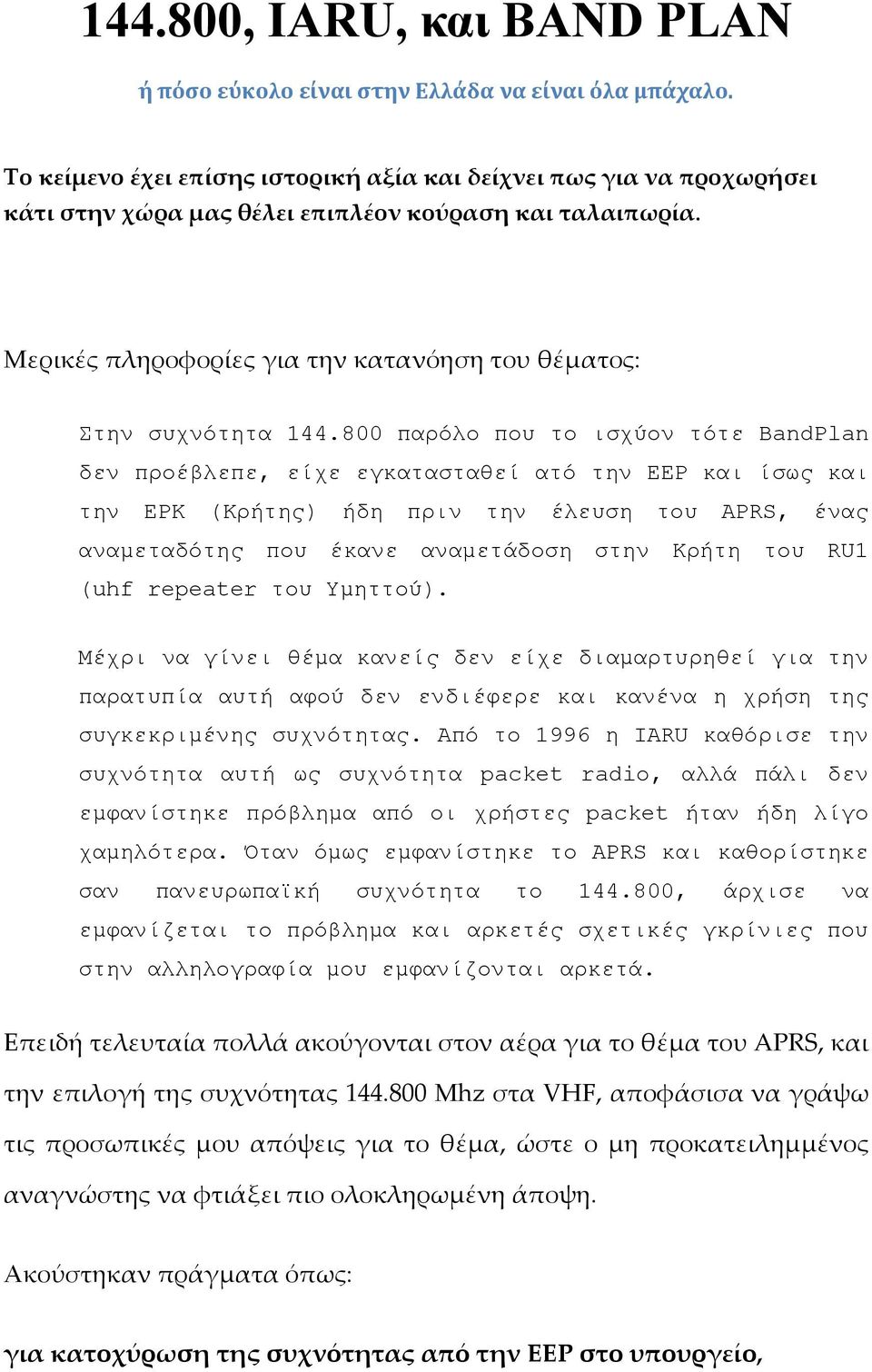 144.800, IARU, και BAND PLAN

ή πόσο εύκολο είναι στην Ελλάδα να είναι όλα μπάχαλο.

Το κείμενο έχει επίσης ιστορική αξία και δείχνει πως για να προχωρήσει κάτι στην χώρα μας θέλει επιπλέον κούραση και ταλαιπωρία.

Μερικές πληροφορίες για την κατανόηση του θέματος:

Στην συχνότητα 144.800 παρόλο που το ισχύον τότε BandPlan δεν προέβλεπε, είχε εγκατασταθεί ατό την ΕΕΡ και ίσως και την ΕΡΚ (Κρήτης) ήδη πριν την έλευση του APRS, ένας αναμεταδότης που έκανε αναμετάδοση στην Κρήτη του RU1 (uhf repeater του Υμηττού).

Μέχρι να γίνει θέμα κανείς δεν είχε διαμαρτυρηθεί για την παρατυπία αυτή αφού δεν ενδιέφερε και κανένα η χρήση της συγκεκριμένης συχνότητας. Από το 1996 η IARU καθόρισε την συχνότητα αυτή ως συχνότητα packet radio, αλλά πάλι δεν εμφανίστηκε πρόβλημα από οι χρήστες packet ήταν ήδη λίγο χαμηλότερα. Όταν όμως εμφανίστηκε το APRS και καθορίστηκε σαν πανευρωπαϊκή συχνότητα το 144.800, άρχισε να εμφανίζεται το πρόβλημα και αρκετές σχετικές γκρίνιες που στην αλληλογραφία μου εμφανίζονται αρκετά.

Επειδή τελευταία πολλά ακούγονται στον αέρα για το θέμα του APRS, και την επιλογή της συχνότητας 144.800 Mhz στα VHF, αποφάσισα να γράψω τις προσωπικές μου απόψεις για το θέμα, ώστε ο μη προκατειλημμένος αναγνώστης να φτιάξει πιο ολοκληρωμένη άποψη.

Ακούστηκαν πράγματα όπως:

για κατοχύρωση της συχνότητας από την ΕΕΡ στο υπουργείο,